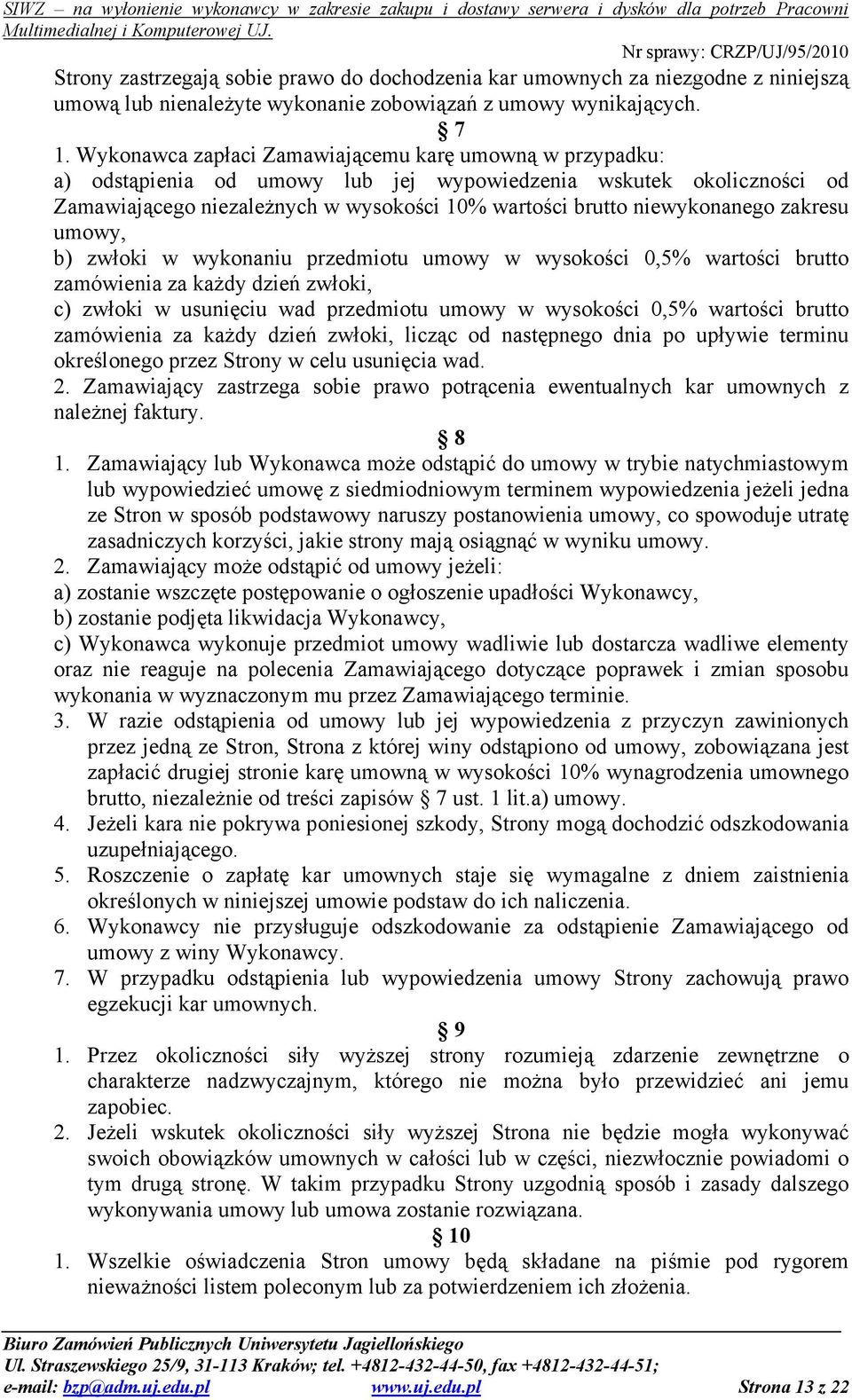 SIWZ – na wyłonienie wykonawcy w zakresie zakupu i dostawy serwera i dysków dla potrzeb Pracowni Multimedialnej i Komputerowej UJ.

Nr sprawy: CRZP/UJ/95/2010

Strony zastrzegają sobie prawo do dochodzenia kar umownych za niezgodne z niniejszą umową lub nienależyte wykonanie zobowiązań z umowy wynikających.

§ 7

1. Wykonawca zapłaci Zamawiającemu karę umowną w przypadku:
a) odstąpienia od umowy lub jej wypowiedzenia wskutek okoliczności od Zamawiającego niezależnych w wysokości 10% wartości brutto niewykonanego zakresu umowy,
b) zwłoki w wykonaniu przedmiotu umowy w wysokości 0,5% wartości brutto zamówienia za każdy dzień zwłoki,
c) zwłoki w usunięciu wad przedmiotu umowy w wysokości 0,5% wartości brutto zamówienia za każdy dzień zwłoki, licząc od następnego dnia po upływie terminu określonego przez Strony w celu usunięcia wad.
2. Zamawiający zastrzega sobie prawo potrącenia ewentualnych kar umownych z należnej faktury.

§ 8

1. Zamawiający lub Wykonawca może odstąpić do umowy w trybie natychmiastowym lub wypowiedzieć umowę z siedmiodniowym terminem wypowiedzenia jeżeli jedna ze Stron w sposób podstawowy naruszy postanowienia umowy, co spowoduje utratę zasadniczych korzyści, jakie strony mają osiągnąć w wyniku umowy.
2. Zamawiający może odstąpić od umowy jeżeli:
a) zostanie wszczęte postępowanie o ogłoszenie upadłości Wykonawcy,
b) zostanie podjęta likwidacja Wykonawcy,
c) Wykonawca wykonuje przedmiot umowy wadliwie lub dostarcza wadliwe elementy oraz nie reaguje na polecenia Zamawiającego dotyczące poprawek i zmian sposobu wykonania w wyznaczonym mu przez Zamawiającego terminie.
3. W razie odstąpienia od umowy lub jej wypowiedzenia z przyczyn zawinionych przez jedną ze Stron, Strona z której winy odstąpiono od umowy, zobowiązana jest zapłacić drugiej stronie karę umowną w wysokości 10% wynagrodzenia umownego brutto, niezależnie od treści zapisów § 7 ust. 1 lit.a) umowy.
4. Jeżeli kara nie pokrywa poniesionej szkody, Strony mogą dochodzić odszkodowania uzupełniającego.
5. Roszczenie o zapłatę kar umownych staje się wymagalne z dniem zaistnienia określonych w niniejszej umowie podstaw do ich naliczenia.
6. Wykonawcy nie przysługuje odszkodowanie za odstąpienie Zamawiającego od umowy z winy Wykonawcy.
7. W przypadku odstąpienia lub wypowiedzenia umowy Strony zachowują prawo egzekucji kar umownych.

§ 9

1. Przez okoliczności siły wyższej strony rozumieją zdarzenie zewnętrzne o charakterze nadzwyczajnym, którego nie można było przewidzieć ani jemu zapobiec.
2. Jeżeli wskutek okoliczności siły wyższej Strona nie będzie mogła wykonywać swoich obowiązków umownych w całości lub w części, niezwłocznie powiadomi o tym drugą stronę. W takim przypadku Strony uzgodnią sposób i zasady dalszego wykonywania umowy lub umowa zostanie rozwiązana.

§ 10

1. Wszelkie oświadczenia Stron umowy będą składane na piśmie pod rygorem nieważności listem poleconym lub za potwierdzeniem ich złożenia.

Biuro Zamówień Publicznych Uniwersytetu Jagiellońskiego
Ul. Straszewskiego 25/9, 31-113 Kraków; tel. +4812-432-44-50, fax +4812-432-44-51;
e-mail: bzp@adm.uj.edu.pl www.uj.edu.pl Strona 13 z 22